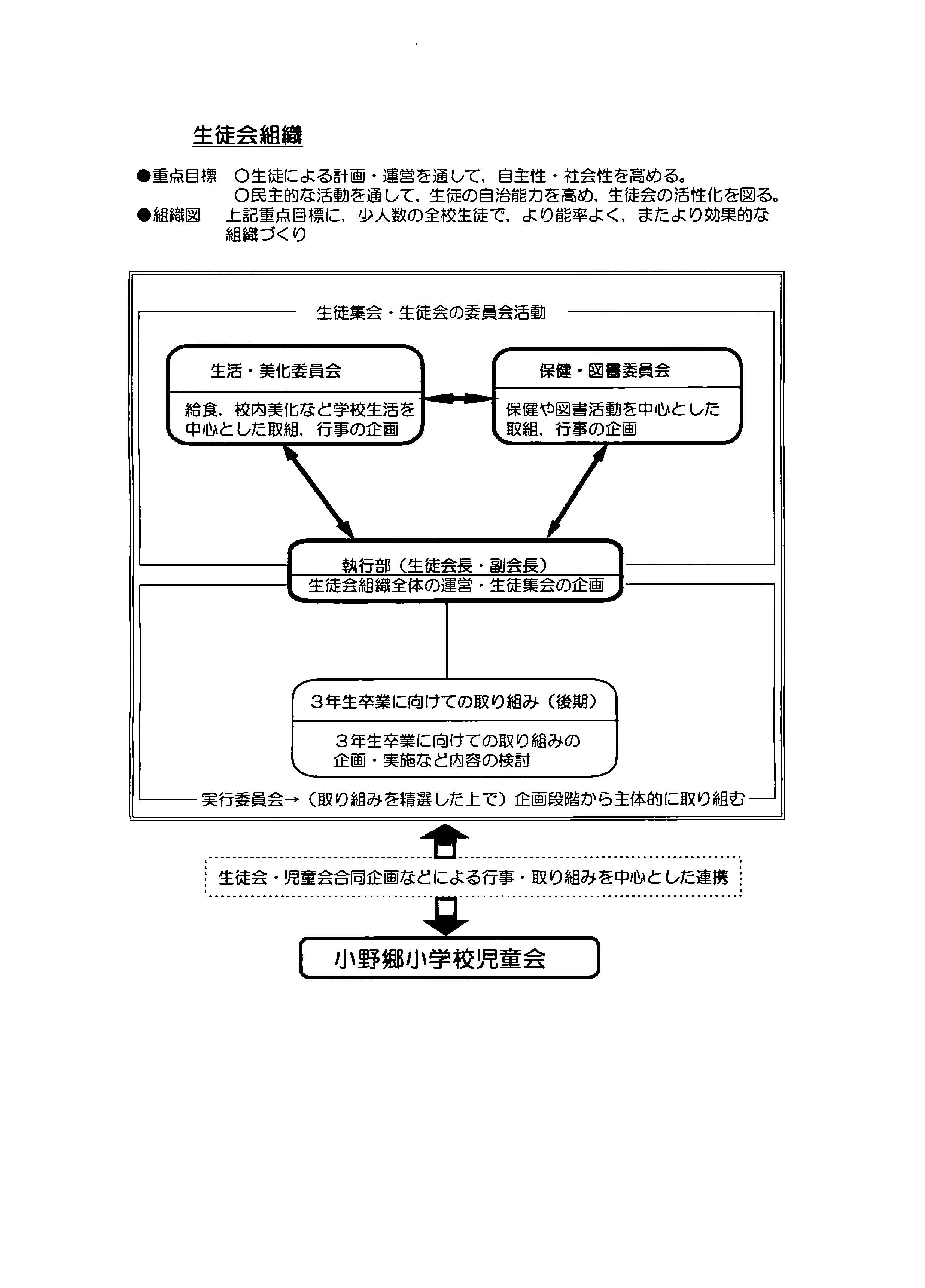 生徒会組織

●重点目標　○生徒による計画・運営を通して，自主性・社会性を高める。
○民主的な活動を通して，生徒の自治能力を高め，生徒会の活性化を図る。
●組織図　上記重点目標に，少人数の全校生徒で，より能率よく，またより効果的な組織づくり

生徒集会・生徒会の委員会活動

生活・美化委員会

給食，校内美化など学校生活を中心とした取組，行事の企画

保健・図書委員会

保健や図書活動を中心とした取組，行事の企画

執行部（生徒会長・副会長）
生徒会組織全体の運営・生徒集会の企画

３年生卒業に向けての取り組み（後期）

３年生卒業に向けての取り組みの企画・実施など内容の検討

実行委員会→（取り組みを精選した上で）企画段階から主体的に取り組む

生徒会・児童会合同企画などによる行事・取り組みを中心とした連携

小野郷小学校児童会